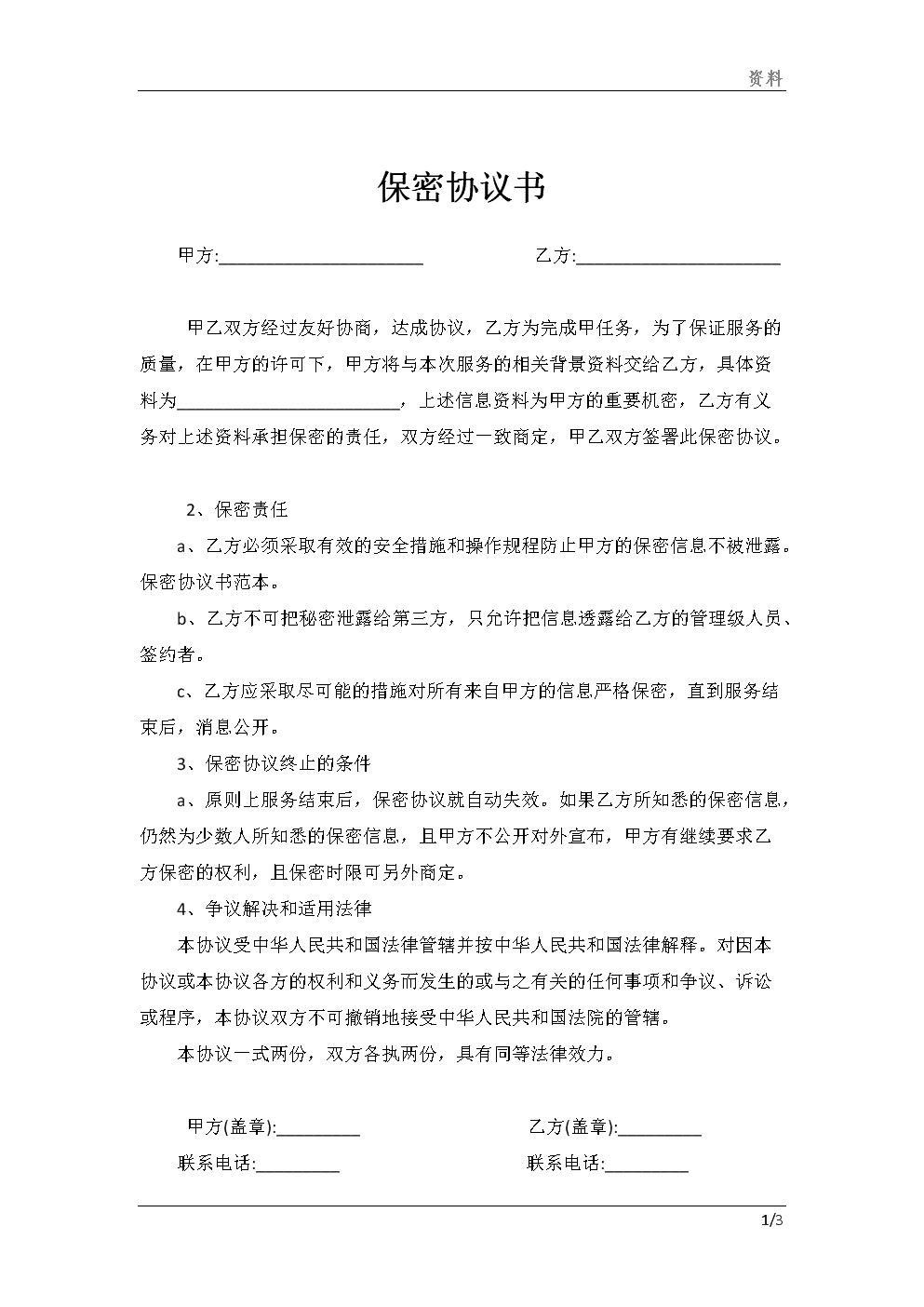 资料

保密协议书

甲方:______________________　　　　乙方:______________________

甲乙双方经过友好协商，达成协议，乙方为完成甲任务，为了保证服务的质量，在甲方的许可下，甲方将与本次服务的相关背景资料交给乙方，具体资料为________________________，上述信息资料为甲方的重要机密，乙方有义务对上述资料承担保密的责任，双方经过一致商定，甲乙双方签署此保密协议。

2、保密责任

a、乙方必须采取有效的安全措施和操作规程防止甲方的保密信息不被泄露。保密协议书范本。

b、乙方不可把秘密泄露给第三方，只允许把信息透露给乙方的管理级人员、签约者。

c、乙方应采取尽可能的措施对所有来自甲方的信息严格保密，直到服务结束后，消息公开。

3、保密协议终止的条件

a、原则上服务结束后，保密协议就自动失效。如果乙方所知悉的保密信息，仍然为少数人所知悉的保密信息，且甲方不公开对外宣布，甲方有继续要求乙方保密的权利，且保密时限可另外商定。

4、争议解决和适用法律

本协议受中华人民共和国法律管辖并按中华人民共和国法律解释。对因本协议或本协议各方的权利和义务而发生的或与之有关的任何事项和争议、诉讼或程序，本协议双方不可撤销地接受中华人民共和国法院的管辖。

本协议一式两份，双方各执两份，具有同等法律效力。

甲方(盖章):_________　　　　乙方(盖章):_________

联系电话:_________　　　　联系电话:_________

1/3